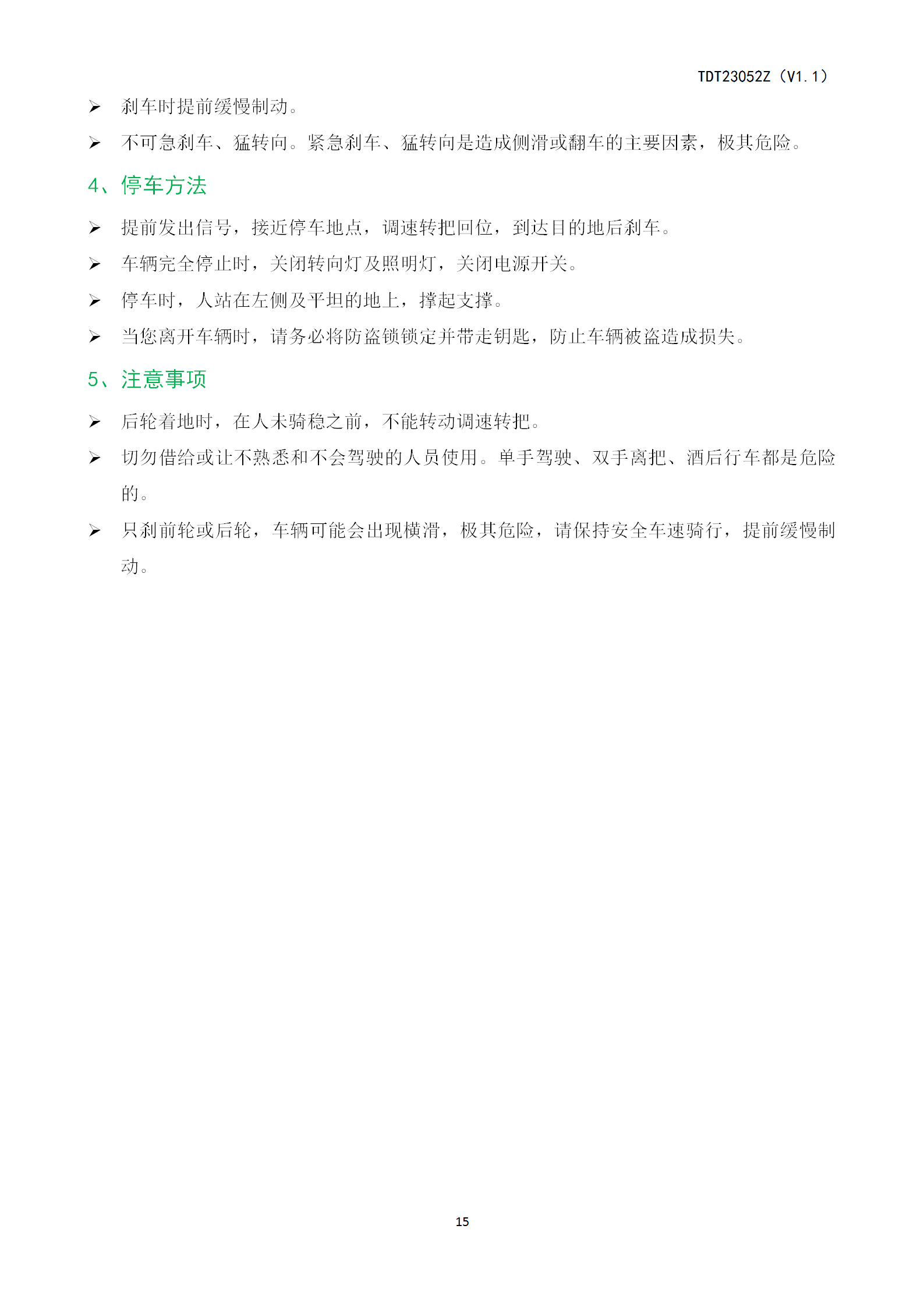 TDT23052Z（V1.1）

➢ 刹车时提前缓慢制动。

➢ 不可急刹车、猛转向。紧急刹车、猛转向是造成侧滑或翻车的主要因素，极其危险。

4、停车方法

➢ 提前发出信号，接近停车地点，调速转把回位，到达目的地后刹车。

➢ 车辆完全停止时，关闭转向灯及照明灯，关闭电源开关。

➢ 停车时，人站在左侧及平坦的地上，撑起支撑。

➢ 当您离开车辆时，请务必将防盗锁锁定并带走钥匙，防止车辆被盗造成损失。

5、注意事项

➢ 后轮着地时，在人未骑稳之前，不能转动调速转把。

➢ 切勿借给或让不熟悉和不会驾驶的人员使用。单手驾驶、双手离把、酒后行车都是危险的。

➢ 只刹前轮或后轮，车辆可能会出现横滑，极其危险，请保持安全车速骑行，提前缓慢制动。

15